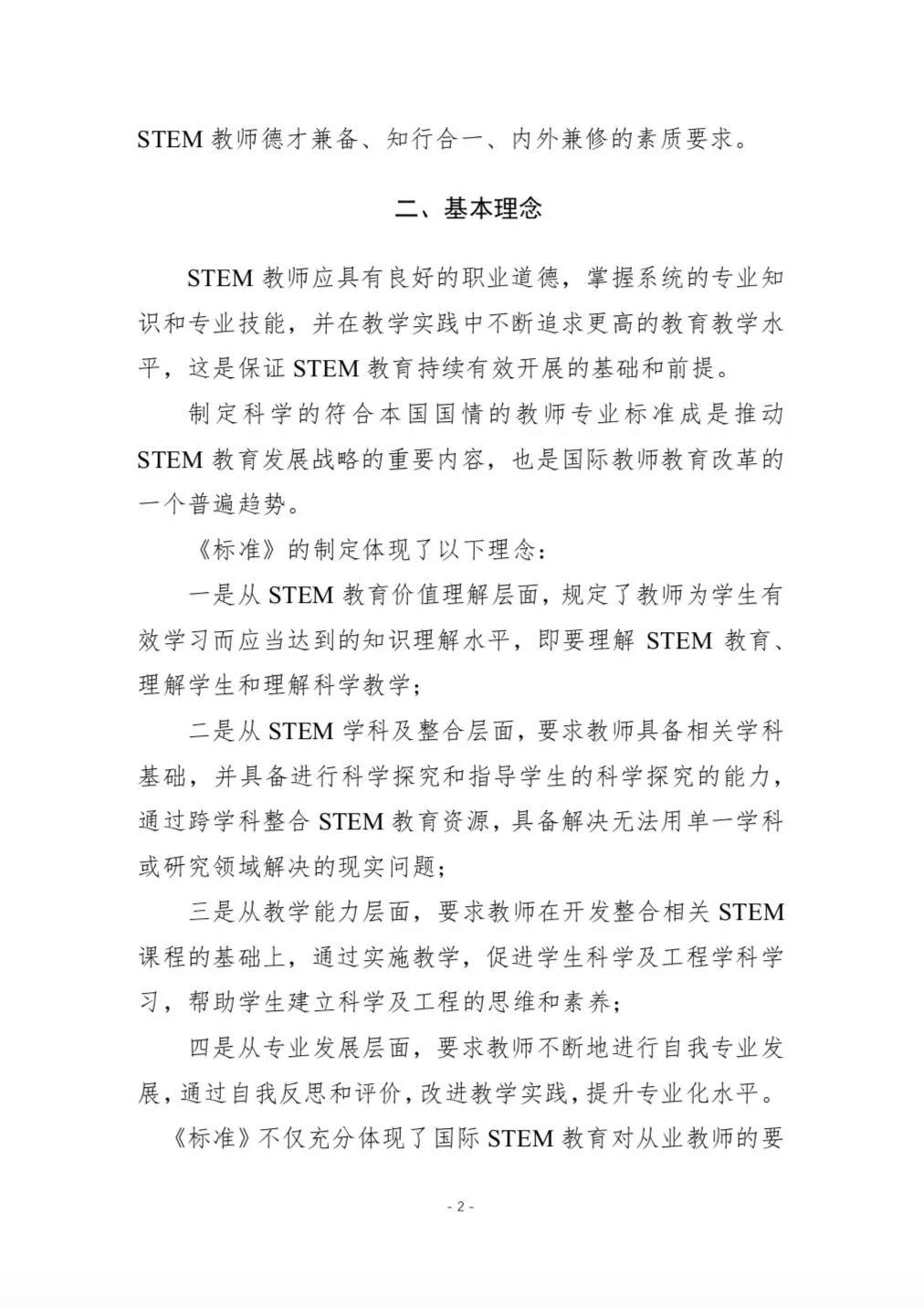 STEM 教师德才兼备、知行合一、内外兼修的素质要求。

二、基本理念

STEM 教师应具有良好的职业道德，掌握系统的专业知识和专业技能，并在教学实践中不断追求更高的教育教学水平，这是保证 STEM 教育持续有效开展的基础和前提。

制定科学的符合本国国情的教师专业标准成是推动 STEM 教育发展战略的重要内容，也是国际教师教育改革的一个普遍趋势。

《标准》的制定体现了以下理念：

一是从 STEM 教育价值理解层面，规定了教师为学生有效学习而应当达到的知识理解水平，即要理解 STEM 教育、理解学生和理解科学教学；

二是从 STEM 学科及整合层面，要求教师具备相关学科基础，并具备进行科学探究和指导学生的科学探究的能力，通过跨学科整合 STEM 教育资源，具备解决无法用单一学科或研究领域解决的现实问题；

三是从教学能力层面，要求教师在开发整合相关 STEM 课程的基础上，通过实施教学，促进学生科学及工程学科学习，帮助学生建立科学及工程的思维和素养；

四是从专业发展层面，要求教师不断地进行自我专业发展，通过自我反思和评价，改进教学实践，提升专业化水平。

《标准》不仅充分体现了国际 STEM 教育对从业教师的要

- 2 -